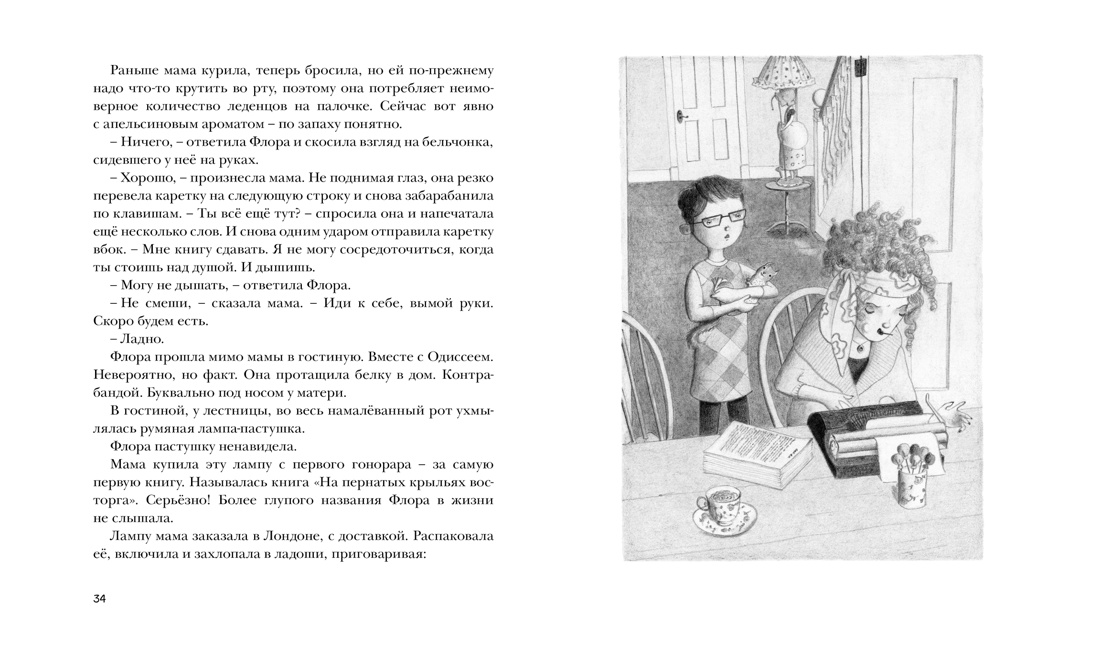 Раньше мама курила, теперь бросила, но ей по-прежнему надо что-то крутить во рту, поэтому она потребляет неимоверное количество леденцов на палочке. Сейчас вот явно с апельсиновым ароматом – по запаху понятно.

– Ничего, – ответила Флора и скосила взгляд на бельчонка, сидевшего у неё на руках.

– Хорошо, – произнесла мама. Не поднимая глаз, она резко перевела каретку на следующую строку и снова забарабанила по клавишам. – Ты всё ещё тут? – спросила она и напечатала ещё несколько слов. И снова одним ударом отправила каретку вбок. – Мне книгу сдавать. Я не могу сосредоточиться, когда ты стоишь над душой. И дышишь.

– Могу не дышать, – ответила Флора.

– Не смеши, – сказала мама. – Иди к себе, вымой руки. Скоро будем есть.

– Ладно.

Флора прошла мимо мамы в гостиную. Вместе с Одиссеем. Невероятно, но факт. Она протащила белку в дом. Контрабандой. Буквально под носом у матери.

В гостиной, у лестницы, во весь намалёванный рот ухмылялась румяная лампа-пастушка.

Флора пастушку ненавидела.

Мама купила эту лампу с первого гонорара – за самую первую книгу. Называлась книга «На пернатых крыльях восторга». Серьёзно! Более глупого названия Флора в жизни не слышала.

Лампу мама заказала в Лондоне, с доставкой. Распаковала её, включила и захлопала в ладоши, приговаривая:

34